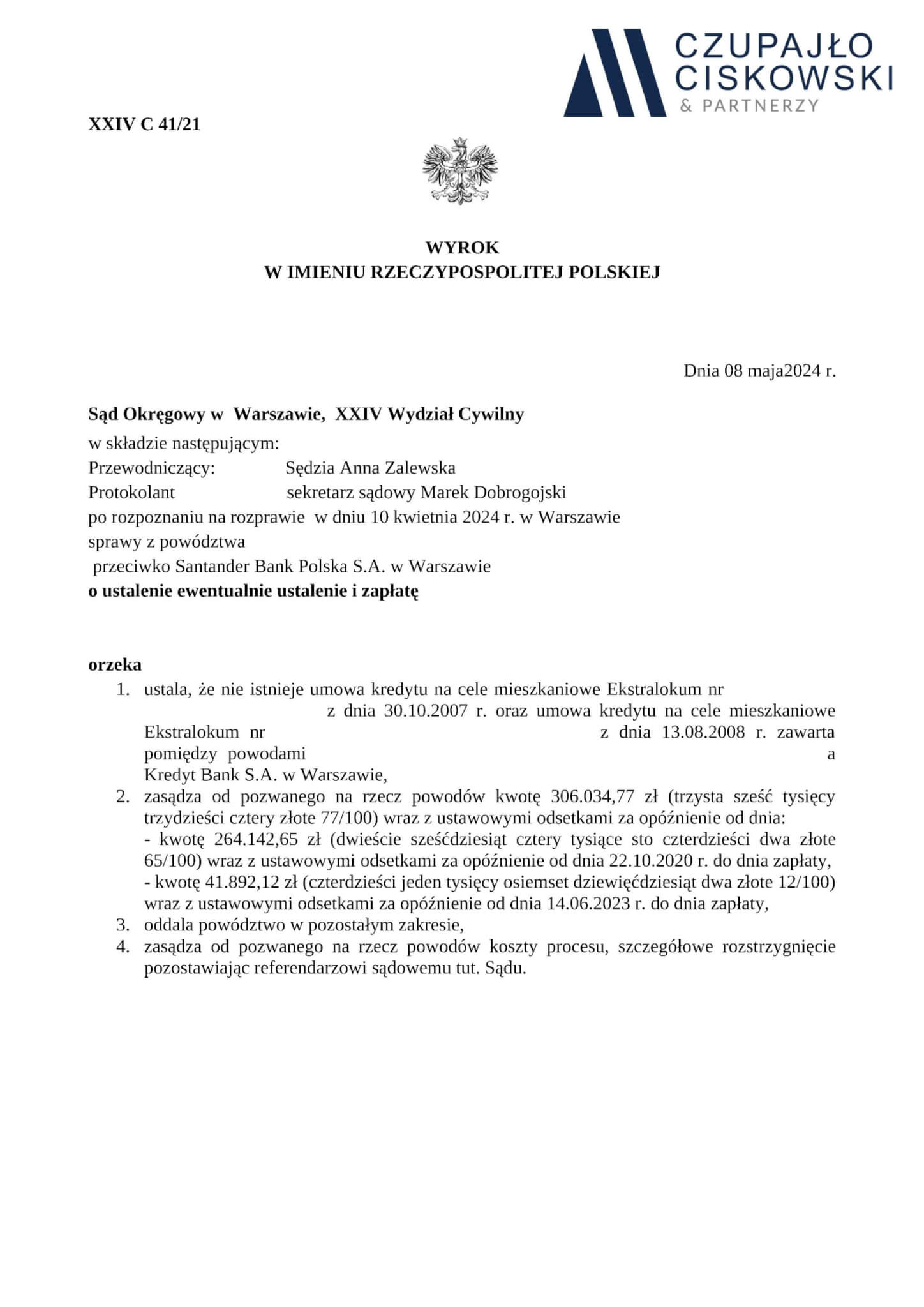 CZUPAJŁO
CISKOWSKI
& PARTNERZY

XXIV C 41/21

WYROK
W IMIENIU RZECZYPOSPOLITEJ POLSKIEJ

Dnia 08 maja2024 r.

Sąd Okręgowy w Warszawie, XXIV Wydział Cywilny
w składzie następującym:
Przewodniczący: Sędzia Anna Zalewska
Protokolant sekretarz sądowy Marek Dobrogojski
po rozpoznaniu na rozprawie w dniu 10 kwietnia 2024 r. w Warszawie
sprawy z powództwa
przeciwko Santander Bank Polska S.A. w Warszawie
o ustalenie ewentualnie ustalenie i zapłatę

orzeka
1. ustala, że nie istnieje umowa kredytu na cele mieszkaniowe Ekstralokum nr z dnia 30.10.2007 r. oraz umowa kredytu na cele mieszkaniowe Ekstralokum nr z dnia 13.08.2008 r. zawarta pomiędzy powodami a Kredyt Bank S.A. w Warszawie,
2. zasądza od pozwanego na rzecz powodów kwotę 306.034,77 zł (trzysta sześć tysięcy trzydzieści cztery złote 77/100) wraz z ustawowymi odsetkami za opóźnienie od dnia:
- kwotę 264.142,65 zł (dwieście sześćdziesiąt cztery tysiące sto czterdzieści dwa złote 65/100) wraz z ustawowymi odsetkami za opóźnienie od dnia 22.10.2020 r. do dnia zapłaty,
- kwotę 41.892,12 zł (czterdzieści jeden tysięcy osiemset dziewięćdziesiąt dwa złote 12/100) wraz z ustawowymi odsetkami za opóźnienie od dnia 14.06.2023 r. do dnia zapłaty,
3. oddala powództwo w pozostałym zakresie,
4. zasądza od pozwanego na rzecz powodów koszty procesu, szczegółowe rozstrzygnięcie pozostawiając referendarzowi sądowemu tut. Sądu.